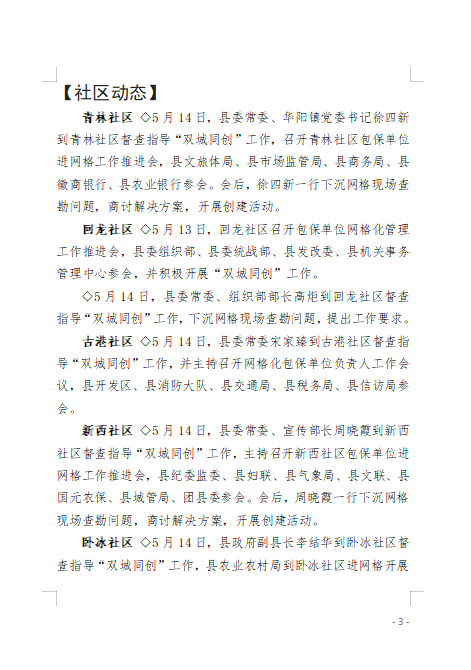 【社区动态】

青林社区 ◇5月14日，县委常委、华阳镇党委书记徐四新到青林社区督查指导“双城同创”工作，召开青林社区包保单位进网格工作推进会，县文旅体局、县市场监管局、县商务局、县徽商银行、县农业银行参会。会后，徐四新一行下沉网格现场查勘问题，商讨解决方案，开展创建活动。

回龙社区 ◇5月13日，回龙社区召开包保单位网格化管理工作推进会，县委组织部、县委统战部、县发改委、县机关事务管理中心参会，并积极开展“双城同创”工作。

◇5月14日，县委常委、组织部部长高炬到回龙社区督查指导“双城同创”工作，下沉网格现场查勘问题，提出工作要求。

古港社区 ◇5月14日，县委常委宋家臻到古港社区督查指导“双城同创”工作，并主持召开网格化包保单位负责人工作会议，县开发区、县消防大队、县交通局、县税务局、县信访局参会。

新西社区 ◇5月14日，县委常委、宣传部长周晓霞到新西社区督查指导“双城同创”工作，主持召开新西社区包保单位进网格工作推进会，县纪委监委、县妇联、县气象局、县文联、县国元农保、县城管局、团县委参会。会后，周晓霞一行下沉网格现场查勘问题，商讨解决方案，开展创建活动。

卧冰社区 ◇5月14日，县政府副县长李结华到卧冰社区督查指导“双城同创”工作，县农业农村局到卧冰社区进网格开展

- 3 -